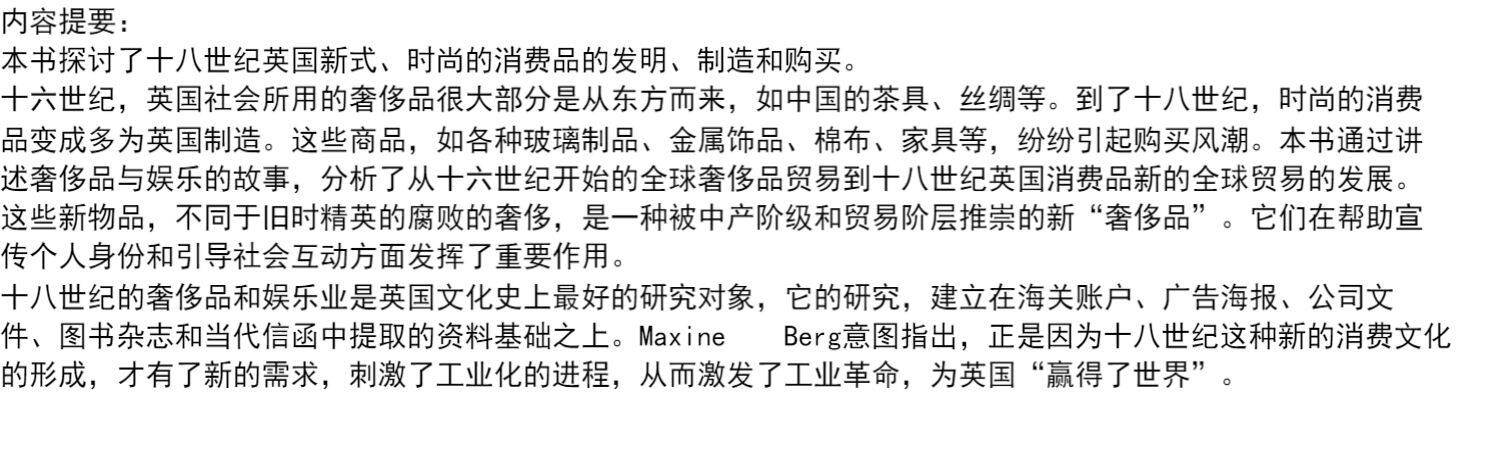 内容提要：

本书探讨了十八世纪英国新式、时尚的消费品的发明、制造和购买。

十六世纪，英国社会所用的奢侈品很大部分是从东方而来，如中国的茶具、丝绸等。到了十八世纪，时尚的消费品变成多为英国制造。这些商品，如各种玻璃制品、金属饰品、棉布、家具等，纷纷引起购买风潮。本书通过讲述奢侈品与娱乐的故事，分析了从十六世纪开始的全球奢侈品贸易到十八世纪英国消费品新的全球贸易的发展。这些新物品，不同于旧时精英的腐败的奢侈，是一种被中产阶级和贸易阶层推崇的新“奢侈品”。它们在帮助宣传个人身份和引导社会互动方面发挥了重要作用。

十八世纪的奢侈品和娱乐业是英国文化史上最好的研究对象，它的研究，建立在海关账户、广告海报、公司文件、图书杂志和当代信函中提取的资料基础之上。Maxine Berg意图指出，正是因为十八世纪这种新的消费文化的形成，才有了新的需求，刺激了工业化的进程，从而激发了工业革命，为英国“赢得了世界”。